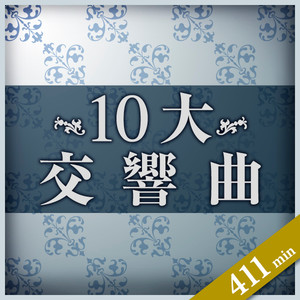 10大
交響曲

411 min